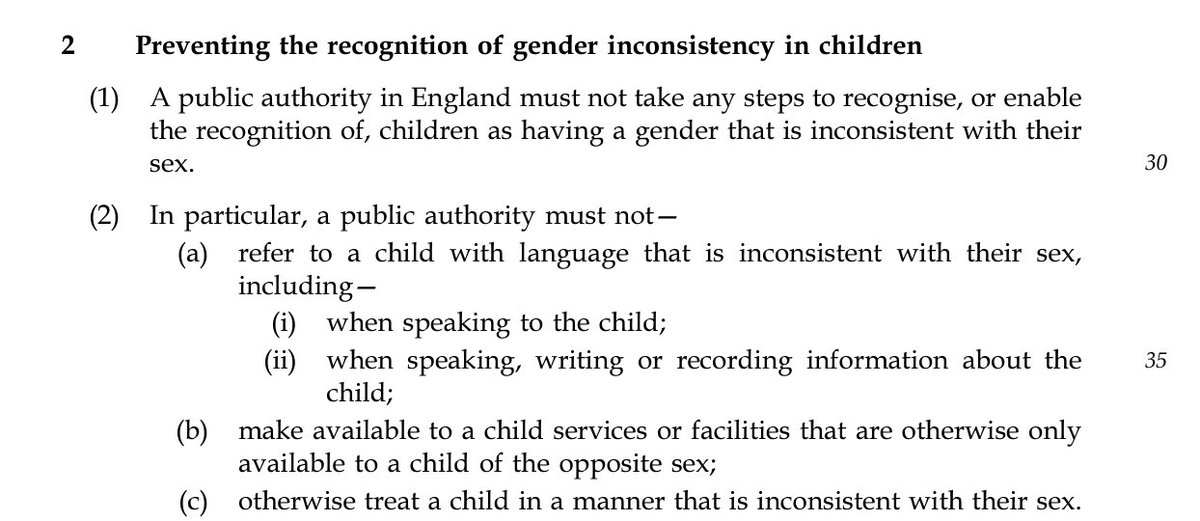 2 Preventing the recognition of gender inconsistency in children

(1) A public authority in England must not take any steps to recognise, or enable the recognition of, children as having a gender that is inconsistent with their sex.

30

(2) In particular, a public authority must not—

(a) refer to a child with language that is inconsistent with their sex, including—

(i) when speaking to the child;

(ii) when speaking, writing or recording information about the child;

35

(b) make available to a child services or facilities that are otherwise only available to a child of the opposite sex;

(c) otherwise treat a child in a manner that is inconsistent with their sex.